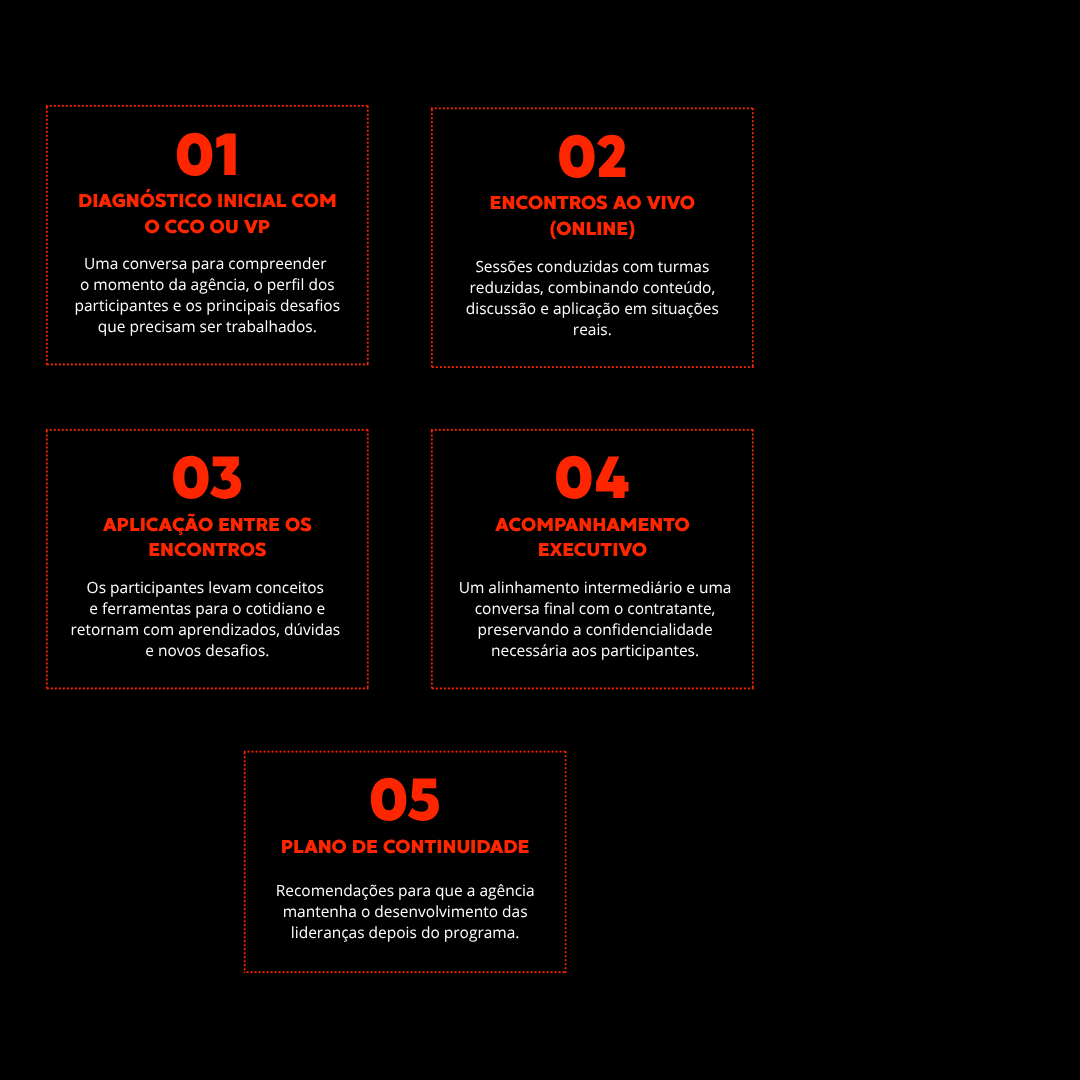 01

DIAGNÓSTICO INICIAL COM O CCO OU VP

Uma conversa para compreender o momento da agência, o perfil dos participantes e os principais desafios que precisam ser trabalhados.

02

ENCONTROS AO VIVO (ONLINE)

Sessões conduzidas com turmas reduzidas, combinando conteúdo, discussão e aplicação em situações reais.

03

APLICAÇÃO ENTRE OS ENCONTROS

Os participantes levam conceitos e ferramentas para o cotidiano e retornam com aprendizados, dúvidas e novos desafios.

04

ACOMPANHAMENTO EXECUTIVO

Um alinhamento intermediário e uma conversa final com o contratante, preservando a confidencialidade necessária aos participantes.

05

PLANO DE CONTINUIDADE

Recomendações para que a agência mantenha o desenvolvimento das lideranças depois do programa.